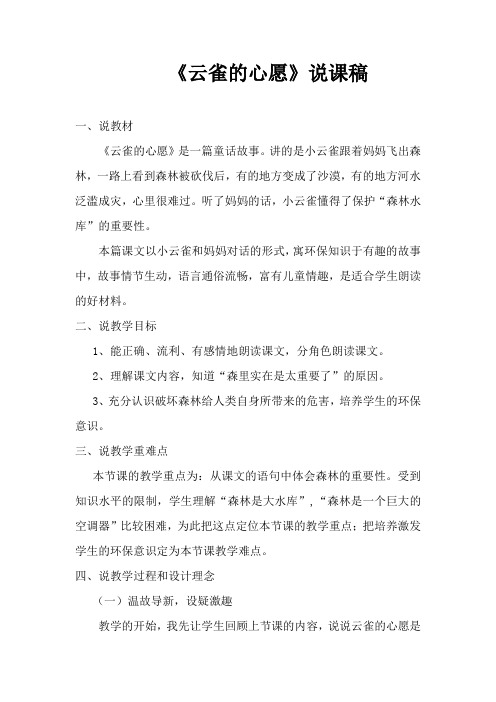 《云雀的心愿》说课稿

一、说教材

《云雀的心愿》是一篇童话故事。讲的是小云雀跟着妈妈飞出森林，一路上看到森林被砍伐后，有的地方变成了沙漠，有的地方河水泛滥成灾，心里很难过。听了妈妈的话，小云雀懂得了保护“森林水库”的重要性。

本篇课文以小云雀和妈妈对话的形式，寓环保知识于有趣的故事中，故事情节生动，语言通俗流畅，富有儿童情趣，是适合学生朗读的好材料。

二、说教学目标

1、能正确、流利、有感情地朗读课文，分角色朗读课文。

2、理解课文内容，知道“森里实在是太重要了”的原因。

3、充分认识破坏森林给人类自身所带来的危害，培养学生的环保意识。

三、说教学重难点

本节课的教学重点为：从课文的语句中体会森林的重要性。受到知识水平的限制，学生理解“森林是大水库”，“森林是一个巨大的空调器”比较困难，为此把这点定位本节课的教学重点；把培养激发学生的环保意识定为本节课教学难点。

四、说教学过程和设计理念

（一）温故导新，设疑激趣

教学的开始，我先让学生回顾上节课的内容，说说云雀的心愿是